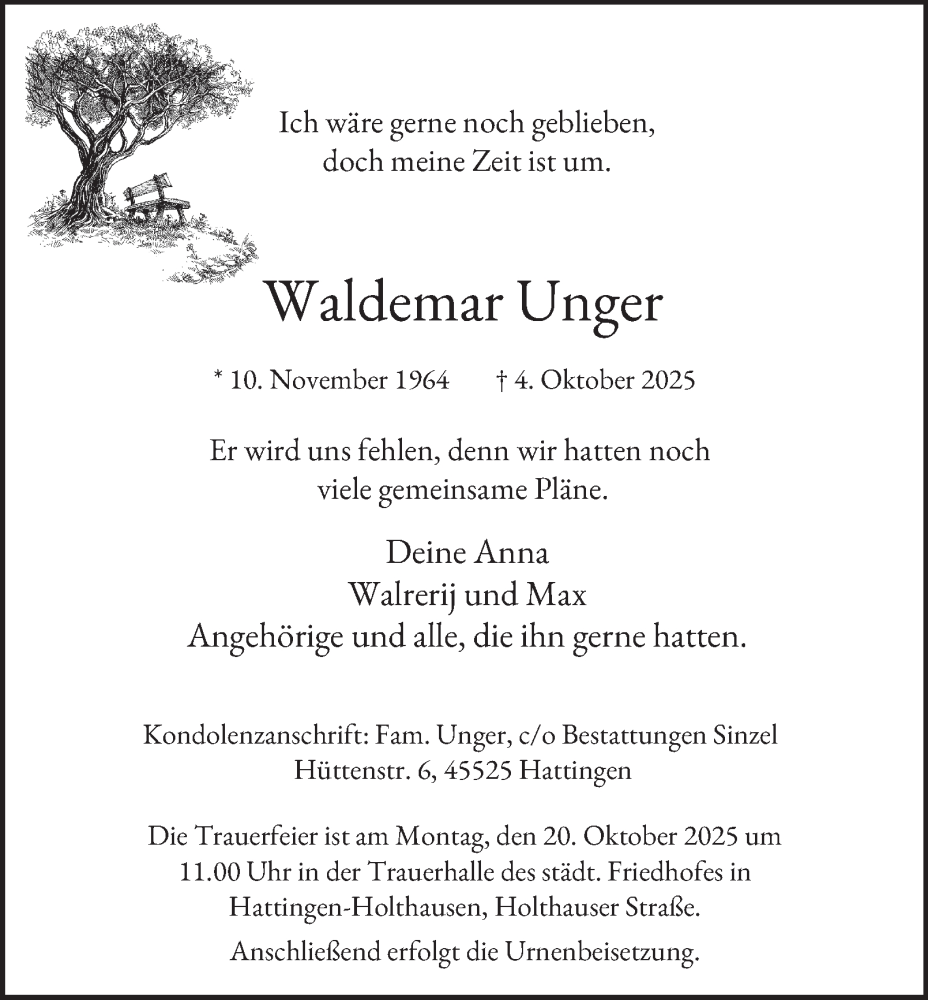 Ich wäre gerne noch geblieben,
doch meine Zeit ist um.

Waldemar Unger

* 10. November 1964 † 4. Oktober 2025

Er wird uns fehlen, denn wir hatten noch viele gemeinsame Pläne.

Deine Anna
Walrerij und Max
Angehörige und alle, die ihn gerne hatten.

Kondolenzanschrift: Fam. Unger, c/o Bestattungen Sinzel
Hüttenstr. 6, 45525 Hattingen

Die Trauerfeier ist am Montag, den 20. Oktober 2025 um 11.00 Uhr in der Trauerhalle des städt. Friedhofes in Hattingen-Holthausen, Holthauser Straße.

Anschließend erfolgt die Urnenbeisetzung.